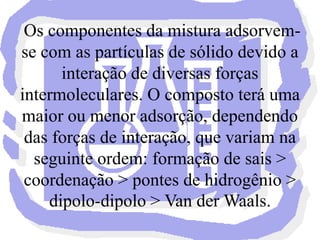 Os componentes da mistura adsorvem-se com as partículas de sólido devido a interação de diversas forças intermoleculares. O composto terá uma maior ou menor adsorção, dependendo das forças de interação, que variam na seguinte ordem: formação de sais > coordenação > pontes de hidrogênio > dipolo-dipolo > Van der Waals.